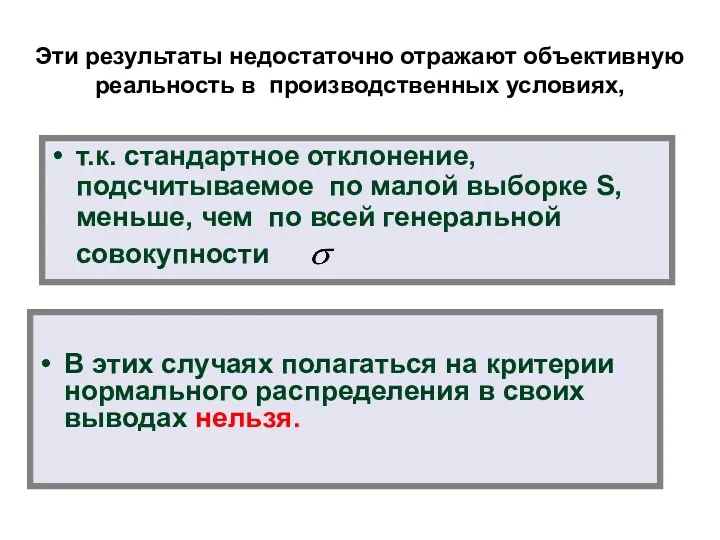 Эти результаты недостаточно отражают объективную реальность в производственных условиях,

• т.к. стандартное отклонение, подсчитываемое по малой выборке S, меньше, чем по всей генеральной совокупности $\sigma$

• В этих случаях полагаться на критерии нормального распределения в своих выводах нельзя.